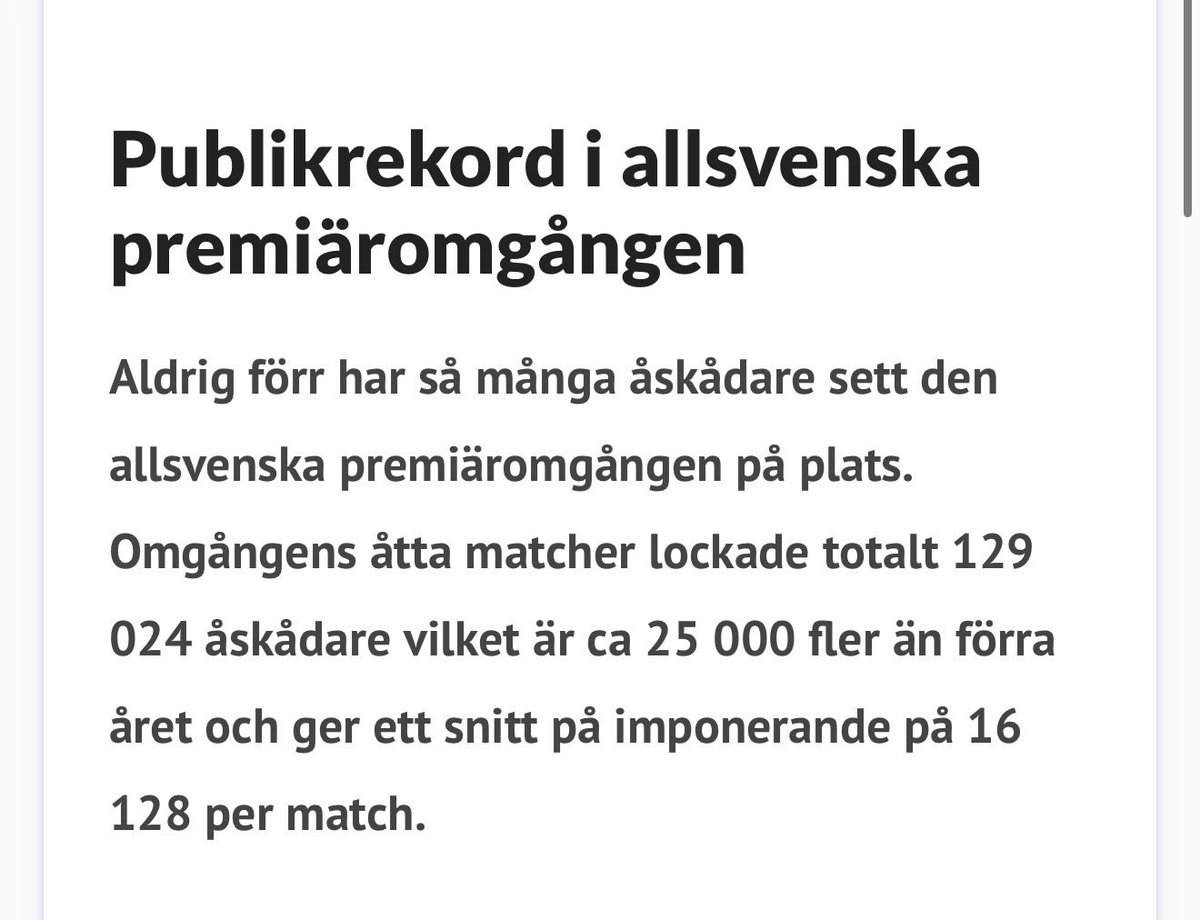 Publikrekord i allsvenska premiäromgången

Aldrig förr har så många åskådare sett den allsvenska premiäromgången på plats. Omgångens åtta matcher lockade totalt 129 024 åskådare vilket är ca 25 000 fler än förra året och ger ett snitt på imponerande på 16 128 per match.